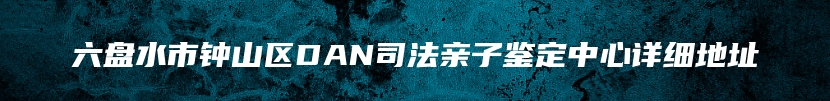 六盘水市钟山区DAN司法亲子鉴定中心详细地址